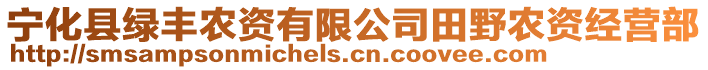 宁化县绿丰农资有限公司田野农资经营部
http://smsampsonmichels.cn.coovee.com